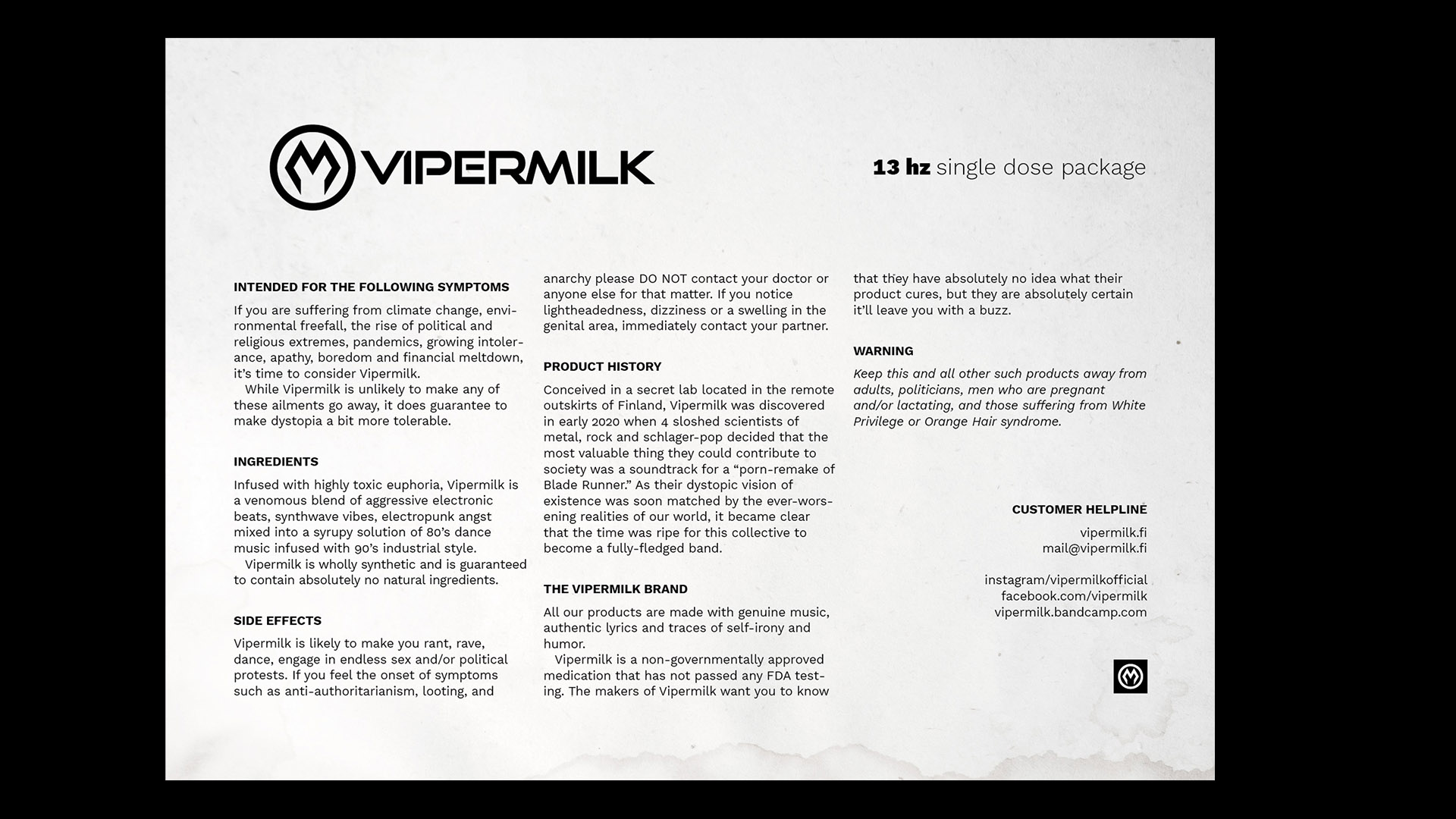 VIPERMILK

13 hz single dose package

INTENDED FOR THE FOLLOWING SYMPTOMS

If you are suffering from climate change, environmental freefall, the rise of political and religious extremes, pandemics, growing intolerance, apathy, boredom and financial meltdown, it's time to consider Vipermilk.

While Vipermilk is unlikely to make any of these ailments go away, it does guarantee to make dystopia a bit more tolerable.

INGREDIENTS

Infused with highly toxic euphoria, Vipermilk is a venomous blend of aggressive electronic beats, synthwave vibes, electropunk angst mixed into a syrupy solution of 80's dance music infused with 90's industrial style.

Vipermilk is wholly synthetic and is guaranteed to contain absolutely no natural ingredients.

SIDE EFFECTS

Vipermilk is likely to make you rant, rave, dance, engage in endless sex and/or political protests. If you feel the onset of symptoms such as anti-authoritarianism, looting, and anarchy please DO NOT contact your doctor or anyone else for that matter. If you notice lightheadedness, dizziness or a swelling in the genital area, immediately contact your partner.

PRODUCT HISTORY

Conceived in a secret lab located in the remote outskirts of Finland, Vipermilk was discovered in early 2020 when 4 sloshed scientists of metal, rock and schlager-pop decided that the most valuable thing they could contribute to society was a soundtrack for a "porn-remake of Blade Runner." As their dystopic vision of existence was soon matched by the ever-worsening realities of our world, it became clear that the time was ripe for this collective to become a fully-fledged band.

THE VIPERMILK BRAND

All our products are made with genuine music, authentic lyrics and traces of self-irony and humor.

Vipermilk is a non-governmentally approved medication that has not passed any FDA testing. The makers of Vipermilk want you to know that they have absolutely no idea what their product cures, but they are absolutely certain it'll leave you with a buzz.

WARNING

Keep this and all other such products away from adults, politicians, men who are pregnant and/or lactating, and those suffering from White Privilege or Orange Hair syndrome.

CUSTOMER HELPLINE

vipermilk.fi
mail@vipermilk.fi

instagram/vipermilkofficial
facebook.com/vipermilk
vipermilk.bandcamp.com